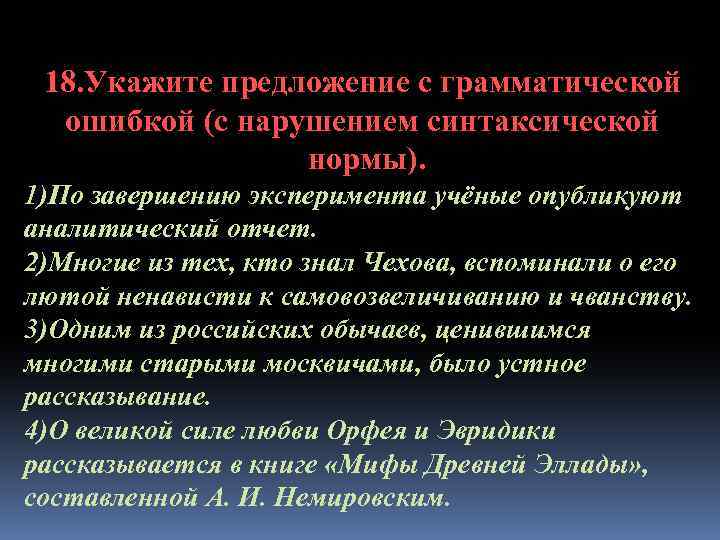 18.Укажите предложение с грамматической ошибкой (с нарушением синтаксической нормы).

1)По завершению эксперимента учёные опубликуют аналитический отчет.

2)Многие из тех, кто знал Чехова, вспоминали о его лютой ненависти к самовозвеличиванию и чванству.

3)Одним из российских обычаев, ценившимся многими старыми москвичами, было устное рассказывание.

4)О великой силе любви Орфея и Эвридики рассказывается в книге «Мифы Древней Эллады», составленной А. И. Немировским.